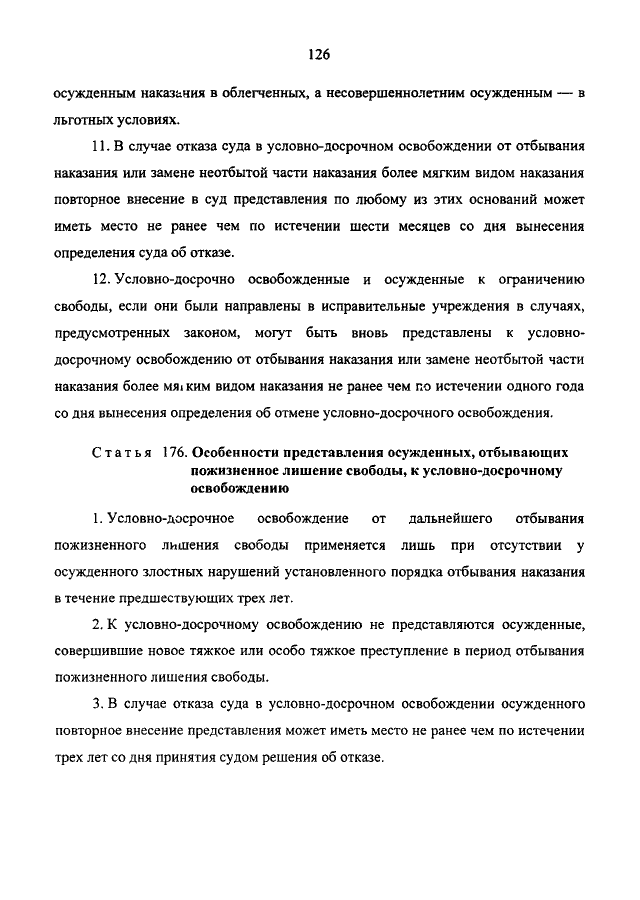 126

осужденным наказания в облегченных, а несовершеннолетним осужденным — в льготных условиях.

11. В случае отказа суда в условно-досрочном освобождении от отбывания наказания или замене неотбытой части наказания более мягким видом наказания повторное внесение в суд представления по любому из этих оснований может иметь место не ранее чем по истечении шести месяцев со дня вынесения определения суда об отказе.

12. Условно-досрочно освобожденные и осужденные к ограничению свободы, если они были направлены в исправительные учреждения в случаях, предусмотренных законом, могут быть вновь представлены к условно-досрочному освобождению от отбывания наказания или замене неотбытой части наказания более мягким видом наказания не ранее чем по истечении одного года со дня вынесения определения об отмене условно-досрочного освобождения.

Статья 176. Особенности представления осужденных, отбывающих пожизненное лишение свободы, к условно-досрочному освобождению

1. Условно-досрочное освобождение от дальнейшего отбывания пожизненного лишения свободы применяется лишь при отсутствии у осужденного злостных нарушений установленного порядка отбывания наказания в течение предшествующих трех лет.

2. К условно-досрочному освобождению не представляются осужденные, совершившие новое тяжкое или особо тяжкое преступление в период отбывания пожизненного лишения свободы.

3. В случае отказа суда в условно-досрочном освобождении осужденного повторное внесение представления может иметь место не ранее чем по истечении трех лет со дня принятия судом решения об отказе.